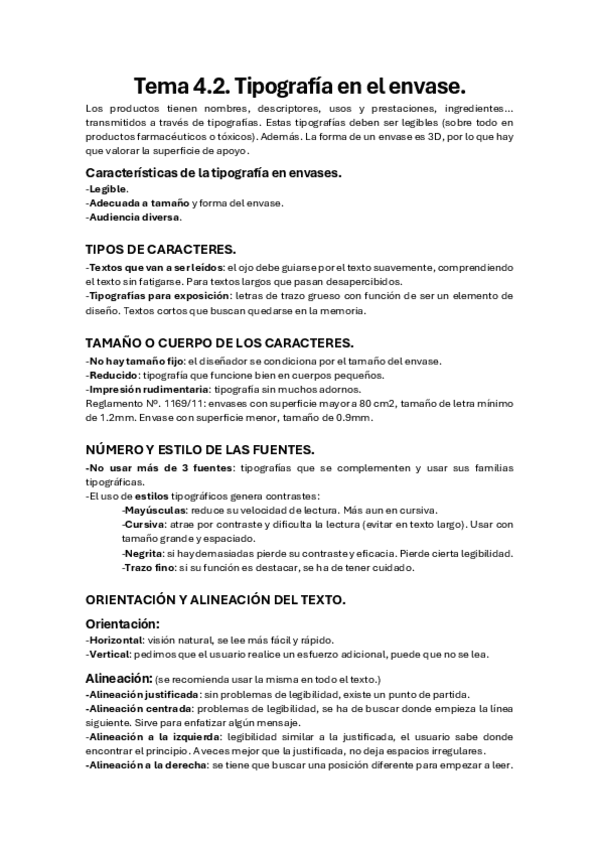 Tema 4.2. Tipografía en el envase.

Los productos tienen nombres, descriptores, usos y prestaciones, ingredientes… transmitidos a través de tipografías. Estas tipografías deben ser legibles (sobre todo en productos farmacéuticos o tóxicos). Además. La forma de un envase es 3D, por lo que hay que valorar la superficie de apoyo.

Características de la tipografía en envases.
-Legible.
-Adecuada a tamaño y forma del envase.
-Audiencia diversa.

TIPOS DE CARACTERES.
-Textos que van a ser leídos: el ojo debe guiarse por el texto suavemente, comprendiendo el texto sin fatigarse. Para textos largos que pasan desapercibidos.
-Tipografías para exposición: letras de trazo grueso con función de ser un elemento de diseño. Textos cortos que buscan quedarse en la memoria.

TAMAÑO O CUERPO DE LOS CARACTERES.
-No hay tamaño fijo: el diseñador se condiciona por el tamaño del envase.
-Reducido: tipografía que funcione bien en cuerpos pequeños.
-Impresión rudimentaria: tipografía sin muchos adornos.
Reglamento Nº. 1169/11: envases con superficie mayor a 80 cm2, tamaño de letra mínimo de 1.2mm. Envase con superficie menor, tamaño de 0.9mm.

NÚMERO Y ESTILO DE LAS FUENTES.
-No usar más de 3 fuentes: tipografías que se complementen y usar sus familias tipográficas.
-El uso de estilos tipográficos genera contrastes:
-Mayúsculas: reduce su velocidad de lectura. Más aun en cursiva.
-Cursiva: atrae por contraste y dificulta la lectura (evitar en texto largo). Usar con tamaño grande y espaciado.
-Negrita: si hay demasiadas pierde su contraste y eficacia. Pierde cierta legibilidad.
-Trazo fino: si su función es destacar, se ha de tener cuidado.

ORIENTACIÓN Y ALINEACIÓN DEL TEXTO.

Orientación:
-Horizontal: visión natural, se lee más fácil y rápido.
-Vertical: pedimos que el usuario realice un esfuerzo adicional, puede que no se lea.

Alineación: (se recomienda usar la misma en todo el texto.)
-Alineación justificada: sin problemas de legibilidad, existe un punto de partida.
-Alineación centrada: problemas de legibilidad, se ha de buscar donde empieza la línea siguiente. Sirve para enfatizar algún mensaje.
-Alineación a la izquierda: legibilidad similar a la justificada, el usuario sabe donde encontrar el principio. A veces mejor que la justificada, no deja espacios irregulares.
-Alineación a la derecha: se tiene que buscar una posición diferente para empezar a leer.